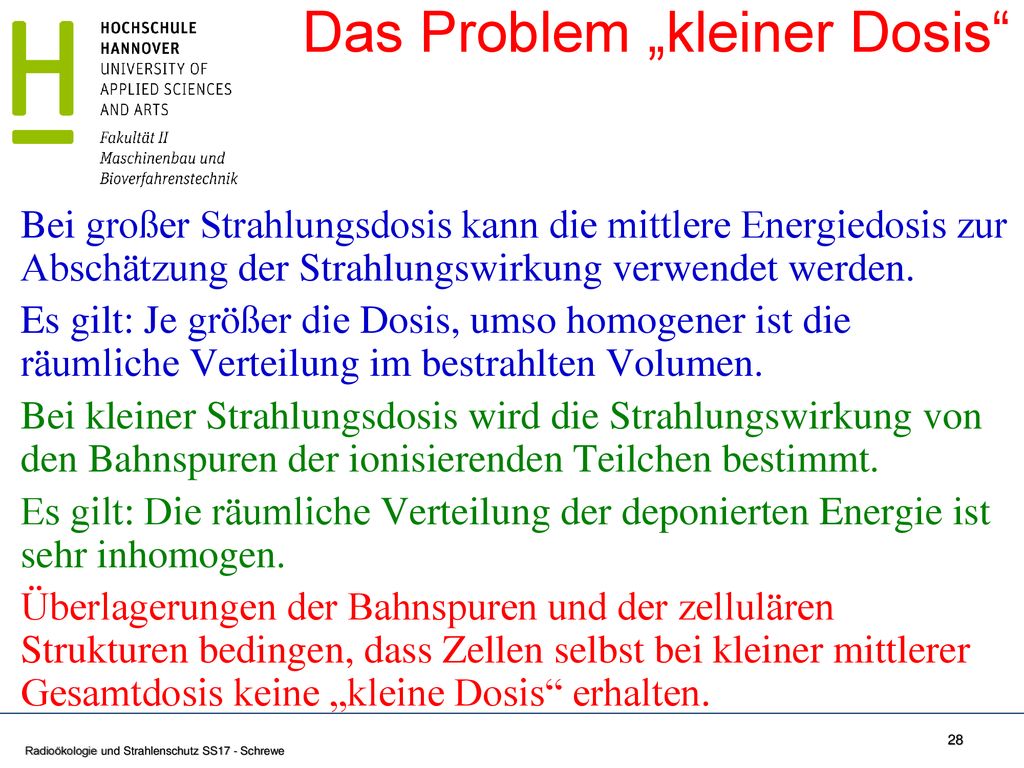 HOCHSCHULE
HANNOVER
UNIVERSITY OF
APPLIED SCIENCES
AND ARTS

Fakultät II
Maschinenbau und
Bioverfahrenstechnik

Das Problem „kleiner Dosis“

Bei großer Strahlungsdosis kann die mittlere Energiedosis zur Abschätzung der Strahlungswirkung verwendet werden.

Es gilt: Je größer die Dosis, umso homogener ist die räumliche Verteilung im bestrahlten Volumen.

Bei kleiner Strahlungsdosis wird die Strahlungswirkung von den Bahnspuren der ionisierenden Teilchen bestimmt.

Es gilt: Die räumliche Verteilung der deponierten Energie ist sehr inhomogen.

Überlagerungen der Bahnspuren und der zellulären Strukturen bedingen, dass Zellen selbst bei kleiner mittlerer Gesamtdosis keine „kleine Dosis“ erhalten.

Radioökologie und Strahlenschutz SS17 - Schrewe

28